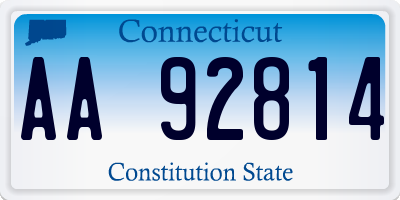 Connecticut

AA 92814

Constitution State